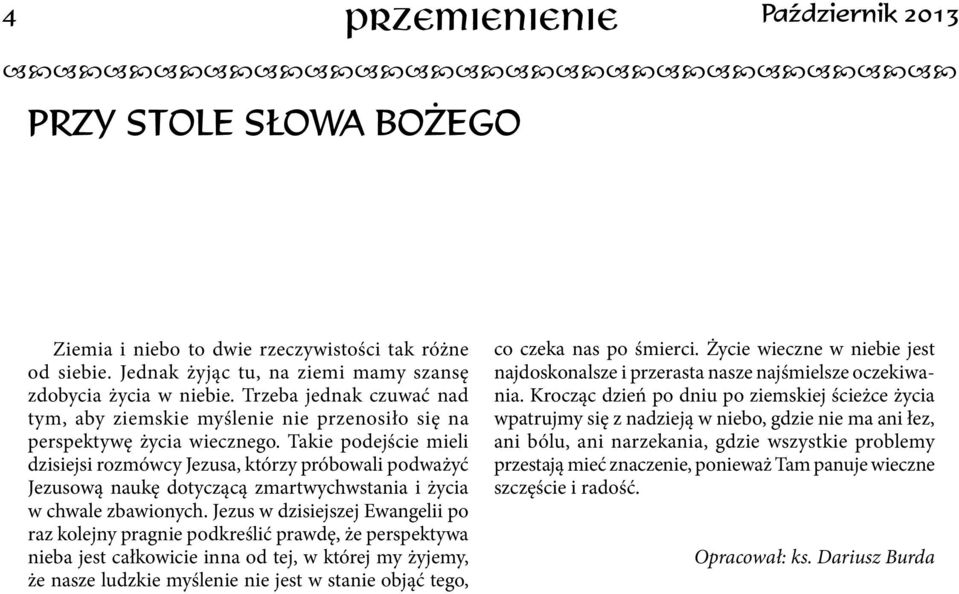 4 PRZEMIENIENIE Październik 2013

PRZY STOLE SŁOWA BOŻEGO

Ziemia i niebo to dwie rzeczywistości tak różne od siebie. Jednak żyjąc tu, na ziemi mamy szansę zdobycia życia w niebie. Trzeba jednak czuwać nad tym, aby ziemskie myślenie nie przenosiło się na perspektywę życia wiecznego. Takie podejście mieli dzisiejsi rozmówcy Jezusa, którzy próbowali podważyć Jezusową naukę dotyczącą zmartwychwstania i życia w chwale zbawionych. Jezus w dzisiejszej Ewangelii po raz kolejny pragnie podkreślić prawdę, że perspektywa nieba jest całkowicie inna od tej, w której my żyjemy, że nasze ludzkie myślenie nie jest w stanie objąć tego, co czeka nas po śmierci. Życie wieczne w niebie jest najdoskonalsze i przerasta nasze najśmielsze oczekiwania. Krocząc dzień po dniu po ziemskiej ścieżce życia wpatrujmy się z nadzieją w niebo, gdzie nie ma ani łez, ani bólu, ani narzekania, gdzie wszystkie problemy przestają mieć znaczenie, ponieważ Tam panuje wieczne szczęście i radość.

Opracował: ks. Dariusz Burda